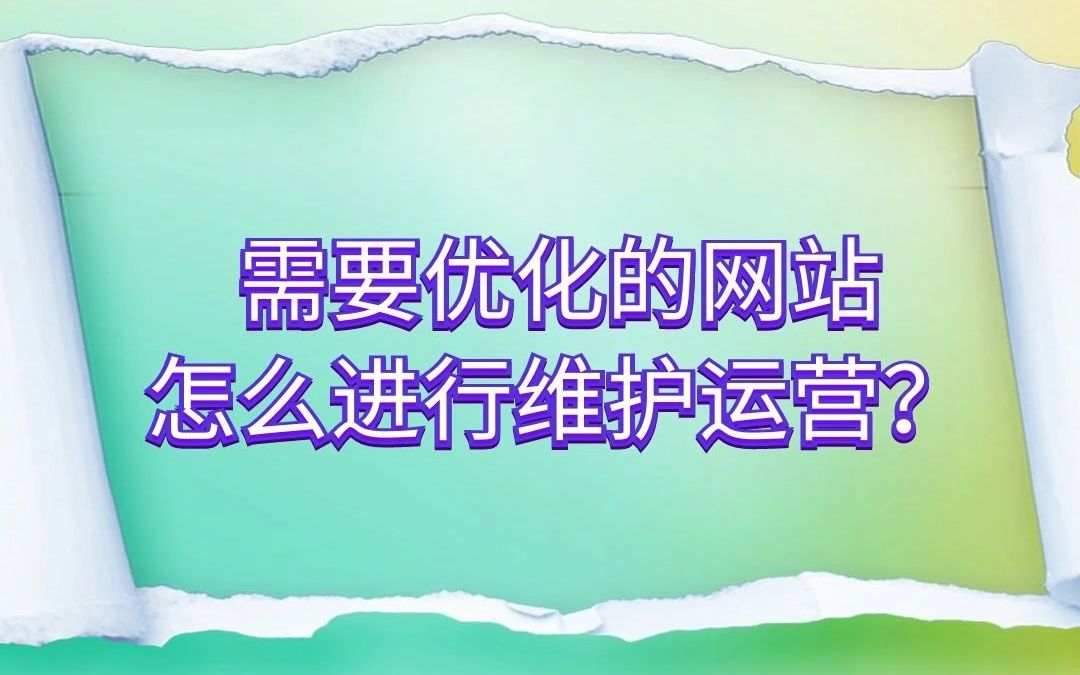 需要优化的网站
怎么进行维护运营？